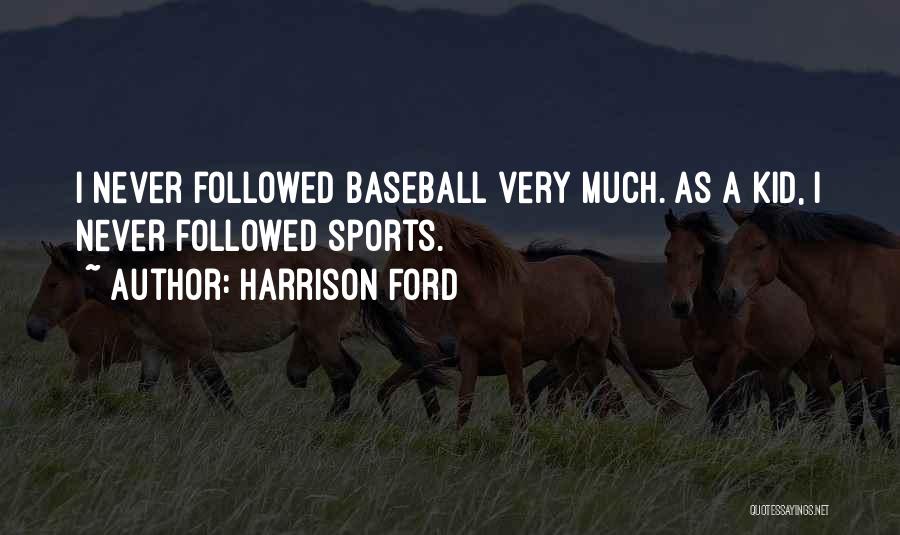 I NEVER FOLLOWED BASEBALL VERY MUCH. AS A KID, I NEVER FOLLOWED SPORTS.
~ AUTHOR: HARRISON FORD

QUOTESSAYINGS.NET